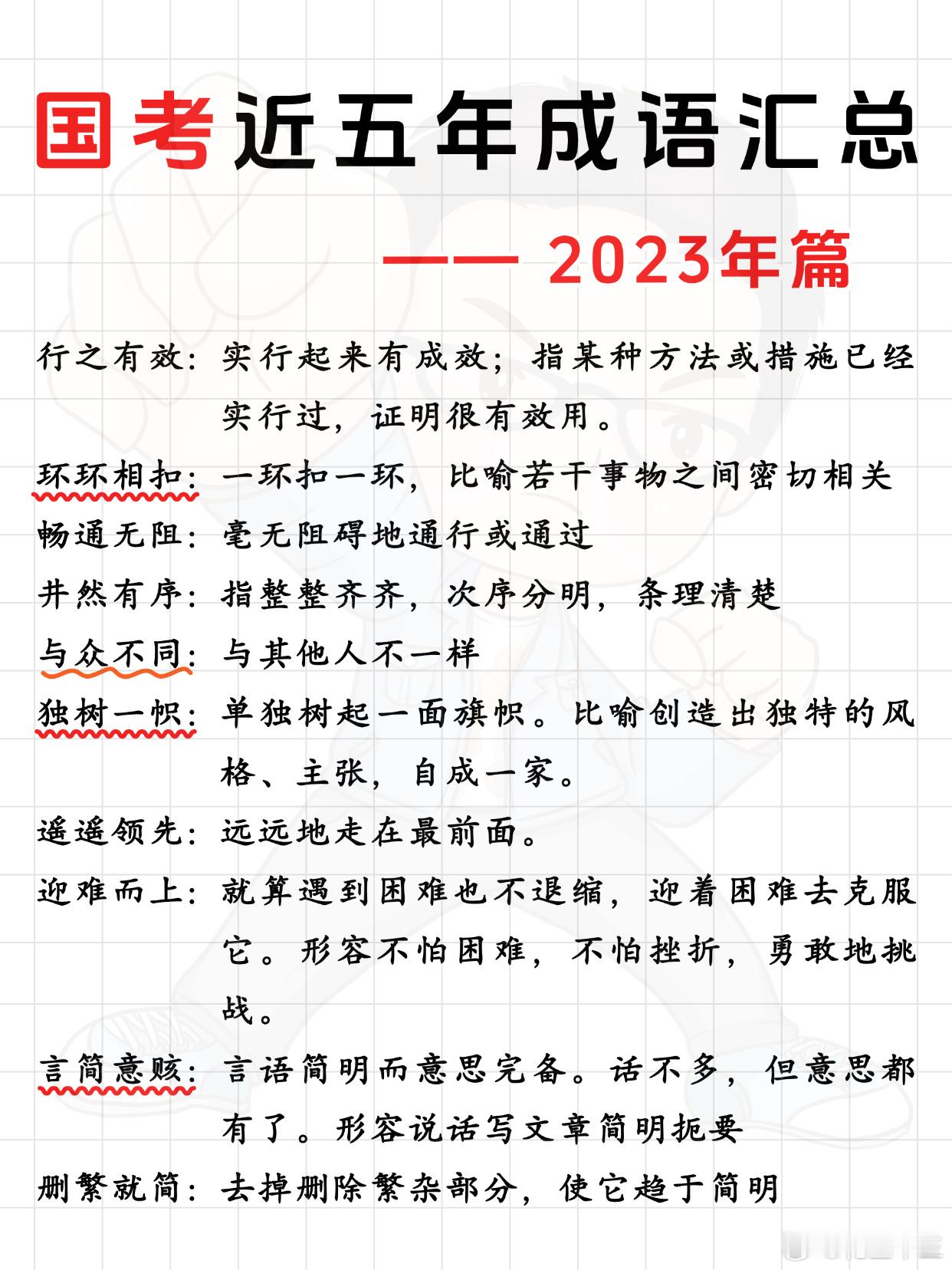 国考近五年成语汇总

—— 2023年篇

行之有效：实行起来有成效；指某种方法或措施已经实行过，证明很有效用。

环环相扣：一环扣一环，比喻若干事物之间密切相关

畅通无阻：毫无阻碍地通行或通过

井然有序：指整整齐齐，次序分明，条理清楚

与众不同：与其他人不一样

独树一帜：单独树起一面旗帜。比喻创造出独特的风格、主张，自成一家。

遥遥领先：远远地走在最前面。

迎难而上：就算遇到困难也不退缩，迎着困难去克服它。形容不怕困难，不怕挫折，勇敢地挑战。

言简意赅：言语简明而意思完备。话不多，但意思都有了。形容说话写文章简明扼要

删繁就简：去掉删除繁杂部分，使它趋于简明